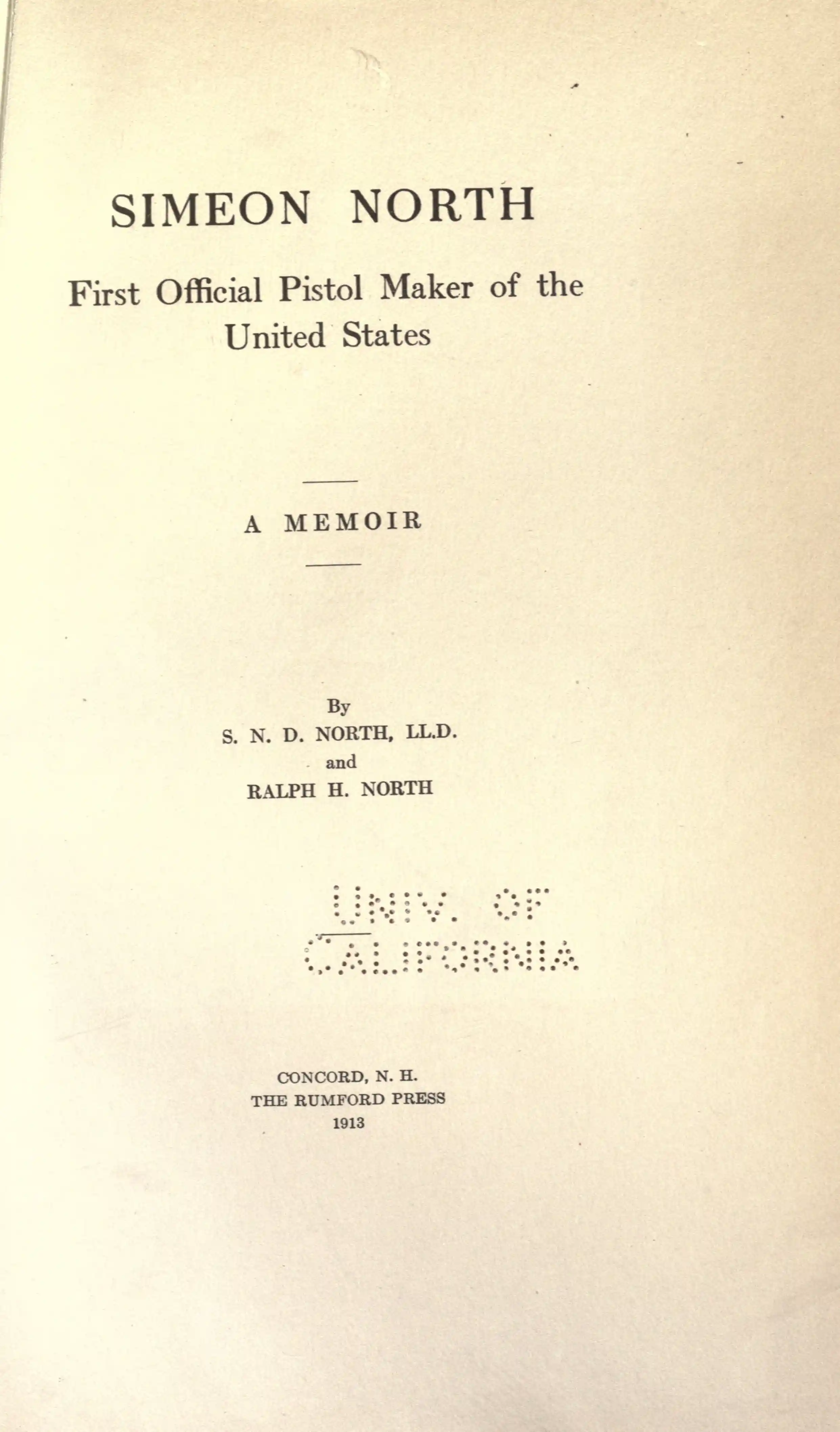 SIMEON NORTH

First Official Pistol Maker of the United States

A MEMOIR

By
S. N. D. NORTH, LL.D.
and
RALPH H. NORTH

UNIV. OF CALIFORNIA

CONCORD, N. H.
THE RUMFORD PRESS
1913